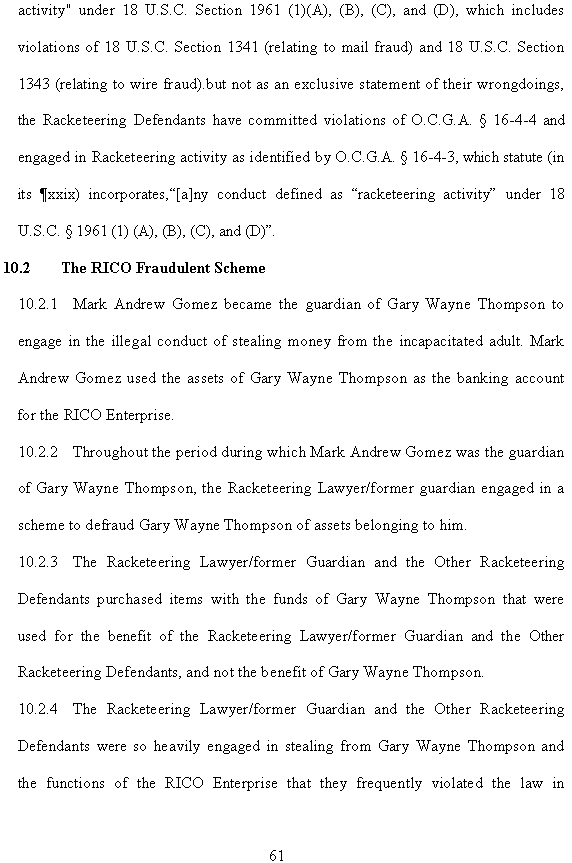 activity" under 18 U.S.C. Section 1961 (1)(A), (B), (C), and (D), which includes violations of 18 U.S.C. Section 1341 (relating to mail fraud) and 18 U.S.C. Section 1343 (relating to wire fraud).but not as an exclusive statement of their wrongdoings, the Racketeering Defendants have committed violations of O.C.G.A. § 16-4-4 and engaged in Racketeering activity as identified by O.C.G.A. § 16-4-3, which statute (in its ¶xxix) incorporates,"[a]ny conduct defined as "racketeering activity" under 18 U.S.C. § 1961 (1) (A), (B), (C), and (D)".

10.2 The RICO Fraudulent Scheme

10.2.1 Mark Andrew Gomez became the guardian of Gary Wayne Thompson to engage in the illegal conduct of stealing money from the incapacitated adult. Mark Andrew Gomez used the assets of Gary Wayne Thompson as the banking account for the RICO Enterprise.

10.2.2 Throughout the period during which Mark Andrew Gomez was the guardian of Gary Wayne Thompson, the Racketeering Lawyer/former guardian engaged in a scheme to defraud Gary Wayne Thompson of assets belonging to him.

10.2.3 The Racketeering Lawyer/former Guardian and the Other Racketeering Defendants purchased items with the funds of Gary Wayne Thompson that were used for the benefit of the Racketeering Lawyer/former Guardian and the Other Racketeering Defendants, and not the benefit of Gary Wayne Thompson.

10.2.4 The Racketeering Lawyer/former Guardian and the Other Racketeering Defendants were so heavily engaged in stealing from Gary Wayne Thompson and the functions of the RICO Enterprise that they frequently violated the law in

61